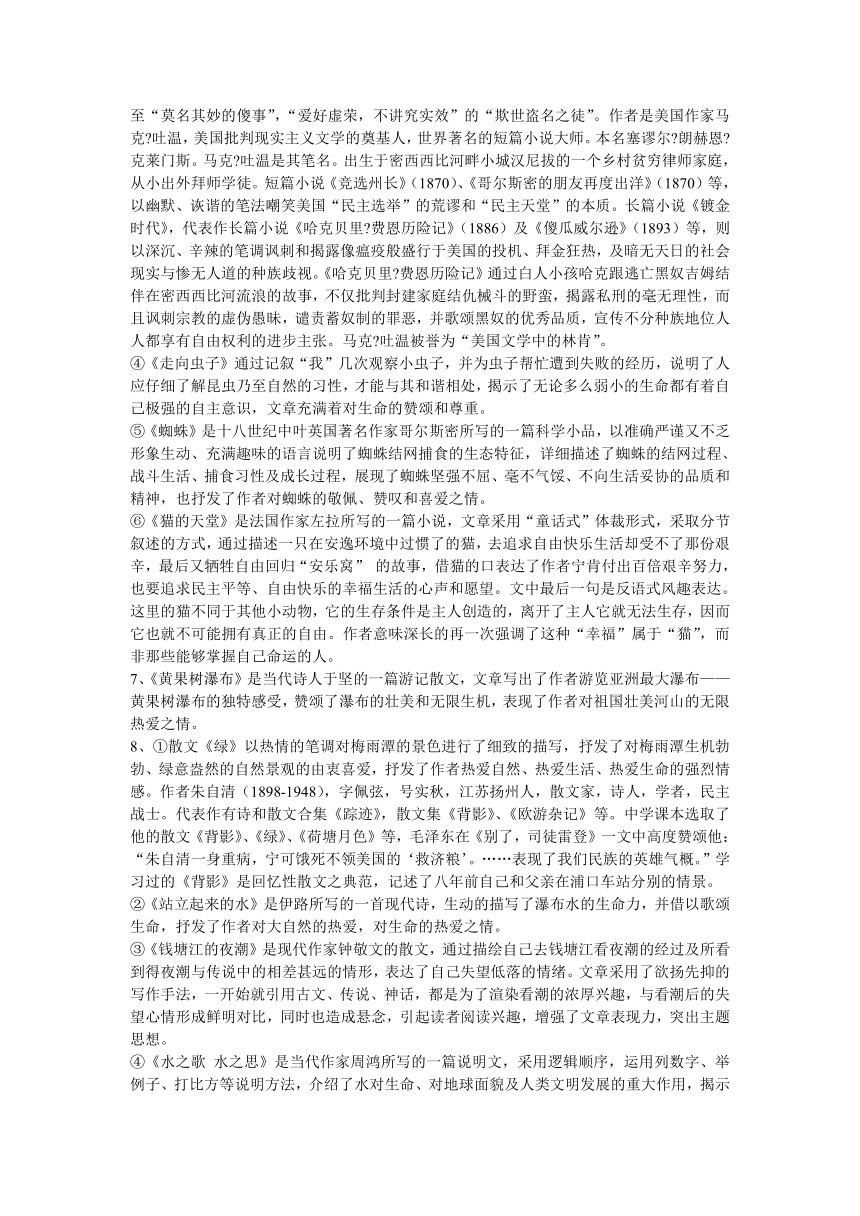 至“莫名其妙的傻事”，“爱好虚荣，不讲究实效”的“欺世盗名之徒”。作者是美国作家马克?吐温，美国批判现实主义文学的奠基人，世界著名的短篇小说大师。本名塞谬尔?朗赫恩?克莱门斯。马克?吐温是其笔名。出生于密西西比河畔小城汉尼拔的一个乡村贫穷律师家庭，从小出外拜师学徒。短篇小说《竞选州长》（1870）、《哥尔斯密的朋友再度出洋》（1870）等，以幽默、诙谐的笔法嘲笑美国“民主选举”的荒谬和“民主天堂”的本质。长篇小说《镀金时代》，代表作长篇小说《哈克贝里?费恩历险记》（1886）及《傻瓜威尔逊》（1893）等，则以深沉、辛辣的笔调讽刺和揭露像瘟疫般盛行于美国的投机、拜金狂热，及暗无天日的社会现实与惨无人道的种族歧视。《哈克贝里?费恩历险记》通过白人小孩哈克跟逃亡黑奴吉姆结伴在密西西比河流浪的故事，不仅批判封建家庭结仇械斗的野蛮，揭露私刑的毫无理性，而且讽刺宗教的虚伪愚昧，谴责蓄奴制的罪恶，并歌颂黑奴的优秀品质，宣传不分种族地位人人都享有自由权利的进步主张。马克?吐温被誉为“美国文学中的林肯”。

④《走向虫子》通过记叙“我”几次观察小虫子，并为虫子帮忙遭到失败的经历，说明了人应仔细了解昆虫乃至自然的习性，才能与其和谐相处，揭示了无论多么弱小的生命都有着自己极强的自主意识，文章充满着对生命的赞颂和尊重。

⑤《蜘蛛》是十八世纪中叶英国著名作家哥尔斯密所写的一篇科学小品，以准确严谨又不乏形象生动、充满趣味的语言说明了蜘蛛结网捕食的生态特征，详细描述了蜘蛛的结网过程、战斗生活、捕食习性及成长过程，展现了蜘蛛坚强不屈、毫不气馁、不向生活妥协的品质和精神，也抒发了作者对蜘蛛的敬佩、赞叹和喜爱之情。

⑥《猫的天堂》是法国作家左拉所写的一篇小说，文章采用“童话式”体裁形式，采取分节叙述的方式，通过描述一只在安逸环境中过惯了的猫，去追求自由快乐生活却受不了那份艰辛，最后又牺牲自由回归“安乐窝” 的故事，借猫的口表达了作者宁肯付出百倍艰辛努力，也要追求民主平等、自由快乐的幸福生活的心声和愿望。文中最后一句是反语式风趣表达。这里的猫不同于其他小动物，它的生存条件是主人创造的，离开了主人它就无法生存，因而它也就不可能拥有真正的自由。作者意味深长的再一次强调了这种“幸福”属于“猫”，而非那些能够掌握自己命运的人。

7、《黄果树瀑布》是当代诗人于坚的一篇游记散文，文章写出了作者游览亚洲最大瀑布——黄果树瀑布的独特感受，赞颂了瀑布的壮美和无限生机，表现了作者对祖国壮美河山的无限热爱之情。

8、①散文《绿》以热情的笔调对梅雨潭的景色进行了细致的描写，抒发了对梅雨潭生机勃勃、绿意盎然的自然景观的由衷喜爱，抒发了作者热爱自然、热爱生活、热爱生命的强烈情感。作者朱自清（1898-1948），字佩弦，号实秋，江苏扬州人，散文家，诗人，学者，民主战士。代表作有诗和散文合集《踪迹》，散文集《背影》、《欧游杂记》等。中学课本选取了他的散文《背影》、《绿》、《荷塘月色》等，毛泽东在《别了，司徒雷登》一文中高度赞颂他：“朱自清一身重病，宁可饿死不领美国的‘救济粮’。……表现了我们民族的英雄气概。”学习过的《背影》是回忆性散文之典范，记述了八年前自己和父亲在浦口车站分别的情景。

②《站立起来的水》是伊路所写的一首现代诗，生动的描写了瀑布水的生命力，并借以歌颂生命，抒发了作者对大自然的热爱，对生命的热爱之情。

③《钱塘江的夜潮》是现代作家钟敬文的散文，通过描绘自己去钱塘江看夜潮的经过及所看到得夜潮与传说中的相差甚远的情形，表达了自己失望低落的情绪。文章采用了欲扬先抑的写作手法，一开始就引用古文、传说、神话，都是为了渲染看潮的浓厚兴趣，与看潮后的失望心情形成鲜明对比，同时也造成悬念，引起读者阅读兴趣，增强了文章表现力，突出主题思想。

④《水之歌 水之思》是当代作家周鸿所写的一篇说明文，采用逻辑顺序，运用列数字、举例子、打比方等说明方法，介绍了水对生命、对地球面貌及人类文明发展的重大作用，揭示